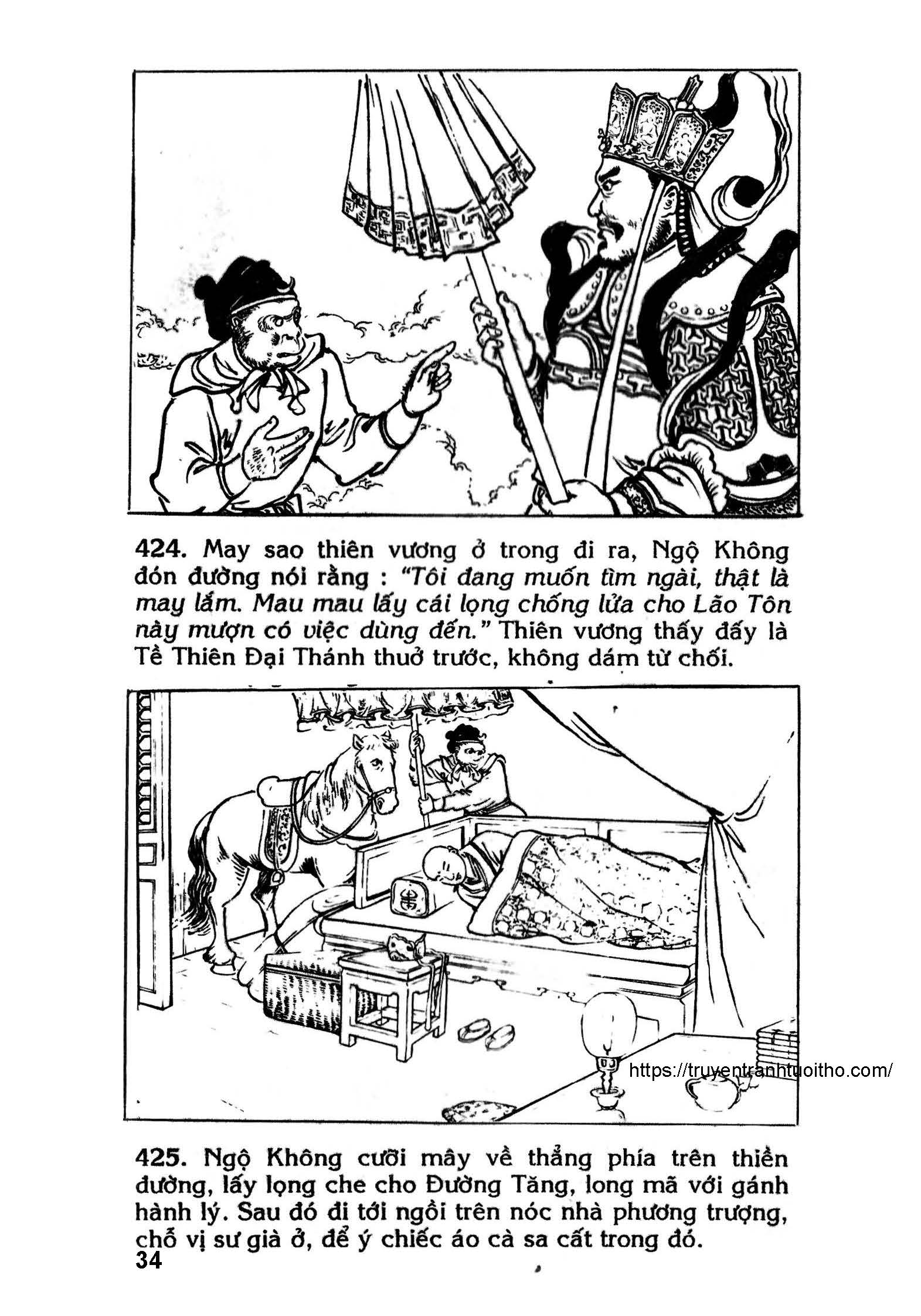 424. May sao thiên vương ở trong đi ra, Ngộ Không đón đường nói rằng : "Tôi đang muốn tìm ngài, thật là may lắm. Mau mau lấy cái lọng chống lửa cho Lão Tôn này mượn có việc dùng đến." Thiên vương thấy đấy là Tề Thiên Đại Thánh thuở trước, không dám từ chối.

https://truyentranhtuoitho.com/

425. Ngộ Không cưỡi mây về thẳng phía trên thiền đường, lấy lọng che cho Đường Tăng, long mã với gánh hành lý. Sau đó đi tới ngồi trên nóc nhà phương trượng, chỗ vị sư già ở, để ý chiếc áo cà sa cất trong đó.

34